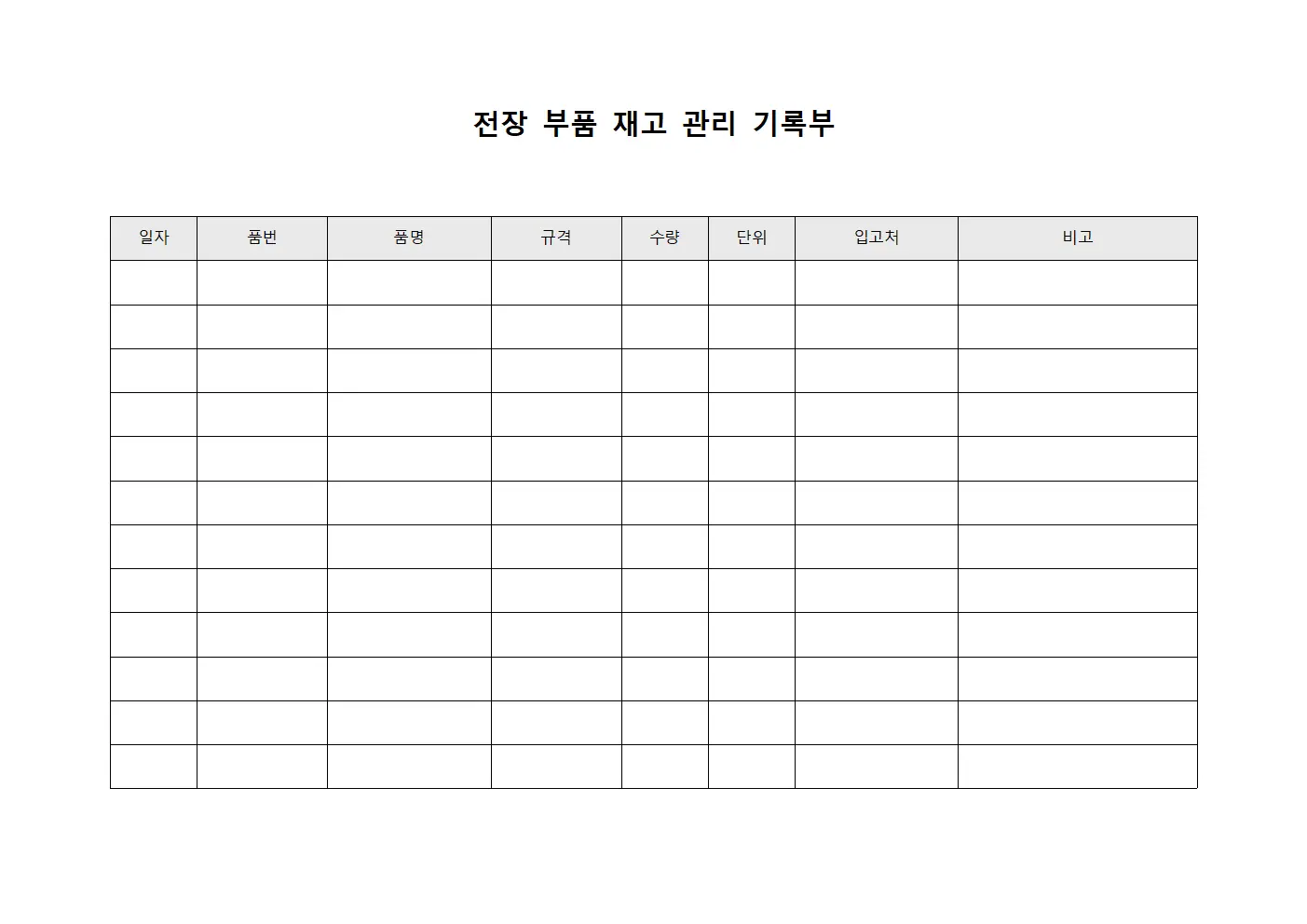 전장 부품 재고 관리 기록부

| 일자 | 품번 | 품명 | 규격 | 수량 | 단위 | 입고처 | 비고 |
|---|---|---|---|---|---|---|---|
| | | | | | | | |
| | | | | | | | |
| | | | | | | | |
| | | | | | | | |
| | | | | | | | |
| | | | | | | | |
| | | | | | | | |
| | | | | | | | |
| | | | | | | | |
| | | | | | | | |
| | | | | | | | |
| | | | | | | | |